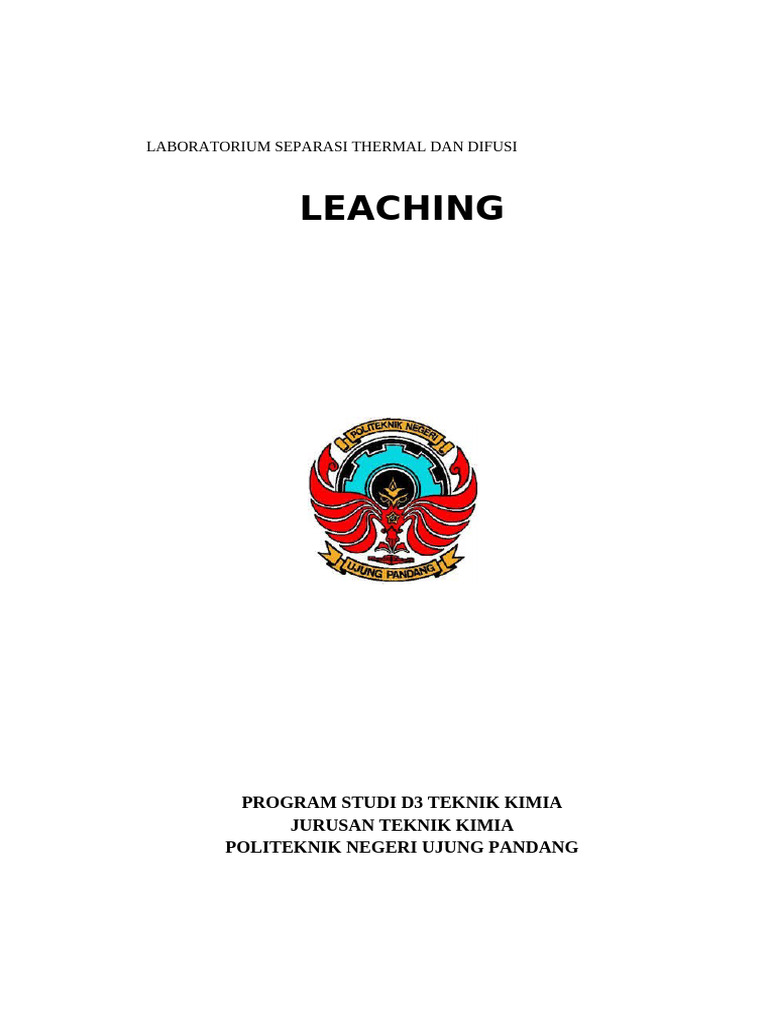 LABORATORIUM SEPARASI THERMAL DAN DIFUSI

LEACHING

POLITEKNIK NEGERI

UJUNG PANDANG

PROGRAM STUDI D3 TEKNIK KIMIA
JURUSAN TEKNIK KIMIA
POLITEKNIK NEGERI UJUNG PANDANG